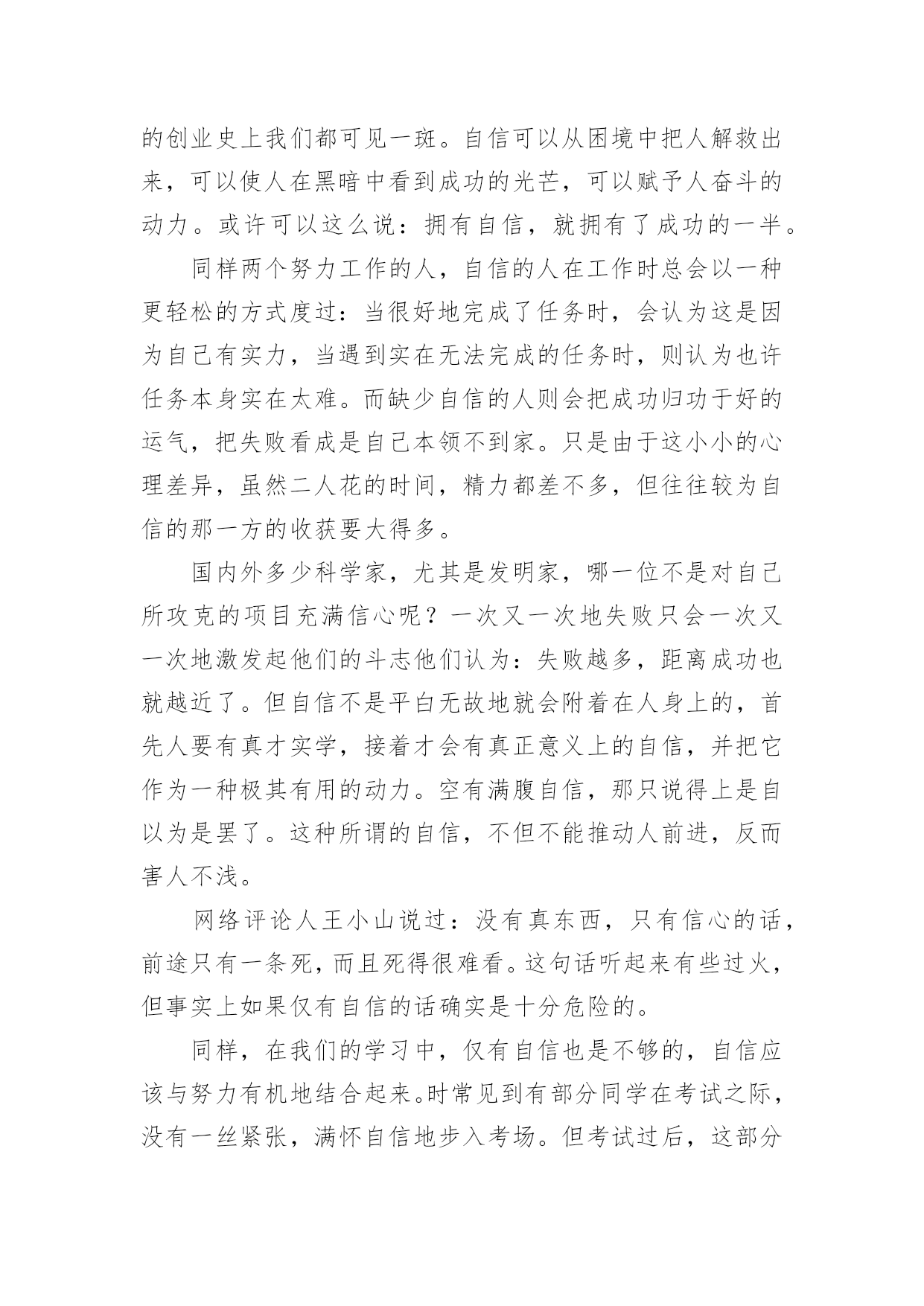 的创业史上我们都可见一斑。自信可以从困境中把人解救出来，可以使人在黑暗中看到成功的光芒，可以赋予人奋斗的动力。或许可以这么说：拥有自信，就拥有了成功的一半。

同样两个努力工作的人，自信的人在工作时总会以一种更轻松的方式度过：当很好地完成了任务时，会认为这是因为自己有实力，当遇到实在无法完成的任务时，则认为也许任务本身实在太难。而缺少自信的人则会把成功归功于好的运气，把失败看成是自己本领不到家。只是由于这小小的心理差异，虽然二人花的时间，精力都差不多，但往往较为自信的那一方的收获要大得多。

国内外多少科学家，尤其是发明家，哪一位不是对自己所攻克的项目充满信心呢？一次又一次地失败只会一次又一次地激发起他们的斗志他们认为：失败越多，距离成功也就越近了。但自信不是平白无故地就会附着在人身上的，首先人要有真才实学，接着才会有真正意义上的自信，并把它作为一种极其有用的动力。空有满腹自信，那只说得上是自以为是罢了。这种所谓的自信，不但不能推动人前进，反而害人不浅。

网络评论人王小山说过：没有真东西，只有信心的话，前途只有一条死，而且死得很难看。这句话听起来有些过火，但事实上如果仅有自信的话确实是十分危险的。

同样，在我们的学习中，仅有自信也是不够的，自信应该与努力有机地结合起来。时常见到有部分同学在考试之际，没有一丝紧张，满怀自信地步入考场。但考试过后，这部分